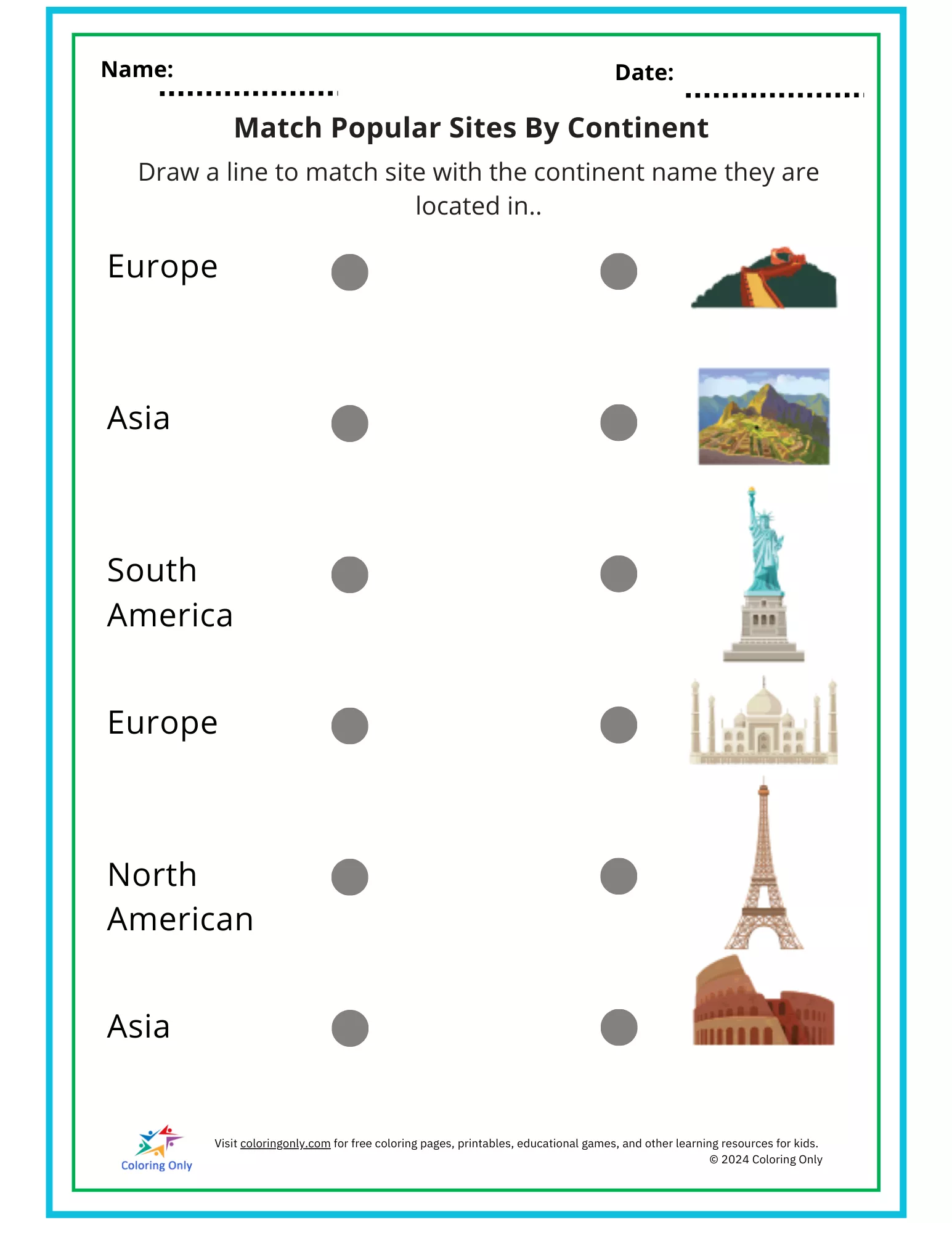 Name: ..................

Date: ..................

Match Popular Sites By Continent

Draw a line to match site with the continent name they are located in..

Europe

Asia

South America

Europe

North American

Asia

Coloring Only

Visit coloringonly.com for free coloring pages, printables, educational games, and other learning resources for kids.
© 2024 Coloring Only